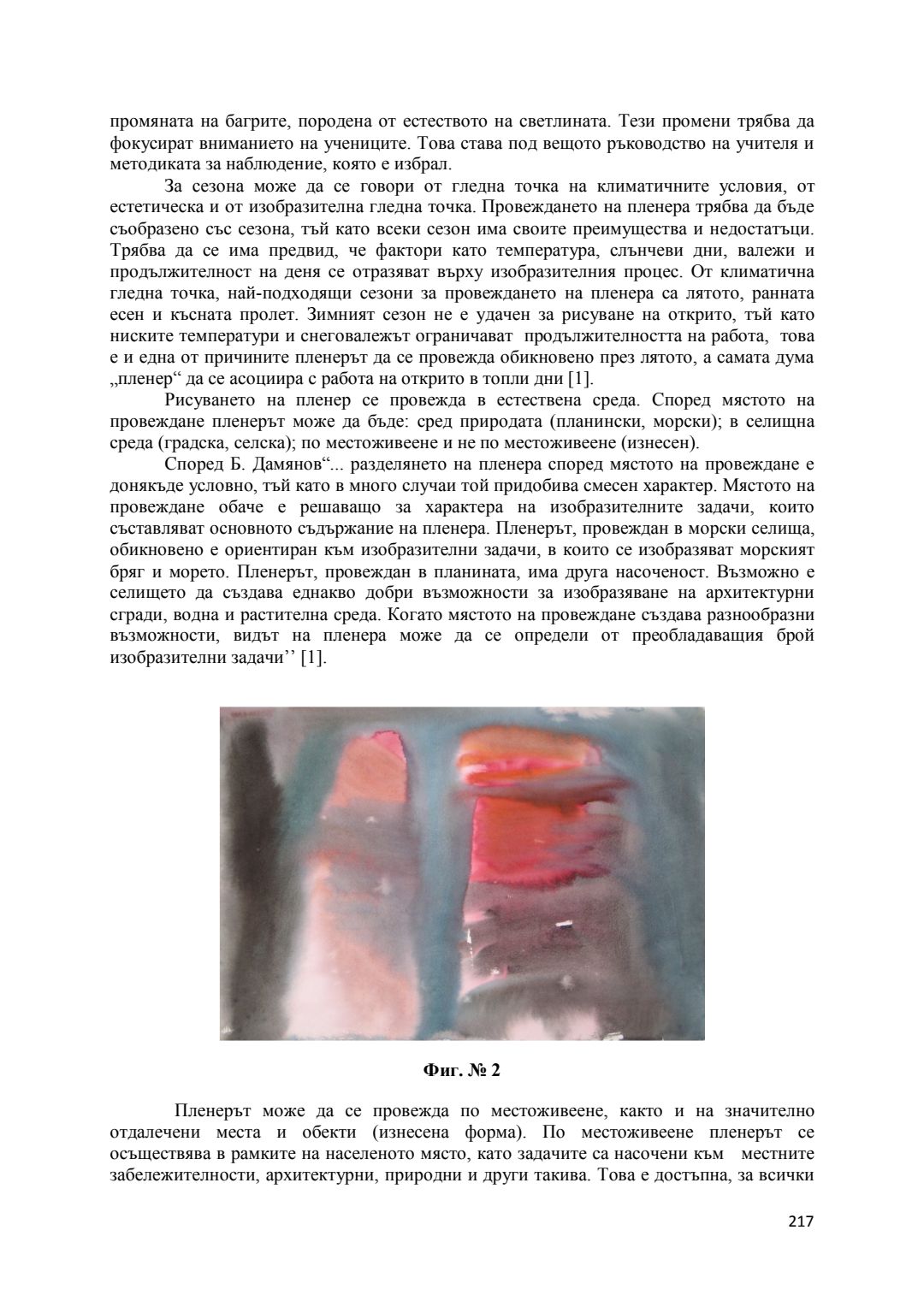 промяната на багрите, породена от естеството на светлината. Тези промени трябва да фокусират вниманието на учениците. Това става под вещото ръководство на учителя и методиката за наблюдение, която е избрал.

За сезона може да се говори от гледна точка на климатичните условия, от естетическа и от изобразителна гледна точка. Провеждането на пленера трябва да бъде съобразено със сезона, тъй като всеки сезон има своите преимущества и недостатъци. Трябва да се има предвид, че фактори като температура, слънчеви дни, валежи и продължителност на деня се отразяват върху изобразителния процес. От климатична гледна точка, най-подходящи сезони за провеждането на пленера са лятото, ранната есен и късната пролет. Зимният сезон не е удачен за рисуване на открито, тъй като ниските температури и снеговалежът ограничават продължителността на работа, това е и една от причините пленерът да се провежда обикновено през лятото, а самата дума „пленер“ да се асоциира с работа на открито в топли дни [1].

Рисуването на пленер се провежда в естествена среда. Според мястото на провеждане пленерът може да бъде: сред природата (планински, морски); в селищна среда (градска, селска); по местоживеене и не по местоживеене (изнесен).

Според Б. Дамянов“... разделянето на пленера според мястото на провеждане е донякъде условно, тъй като в много случаи той придобива смесен характер. Мястото на провеждане обаче е решаващо за характера на изобразителните задачи, които съставляват основното съдържание на пленера. Пленерът, провеждан в морски селища, обикновено е ориентиран към изобразителни задачи, в които се изобразяват морският бряг и морето. Пленерът, провеждан в планината, има друга насоченост. Възможно е селището да създава еднакво добри възможности за изобразяване на архитектурни сгради, водна и растителна среда. Когато мястото на провеждане създава разнообразни възможности, видът на пленера може да се определи от преобладаващия брой изобразителни задачи’’ [1].

Фиг. № 2

Пленерът може да се провежда по местоживеене, както и на значително отдалечени места и обекти (изнесена форма). По местоживеене пленерът се осъществява в рамките на населеното място, като задачите са насочени към местните забележителности, архитектурни, природни и други такива. Това е достъпна, за всички

217